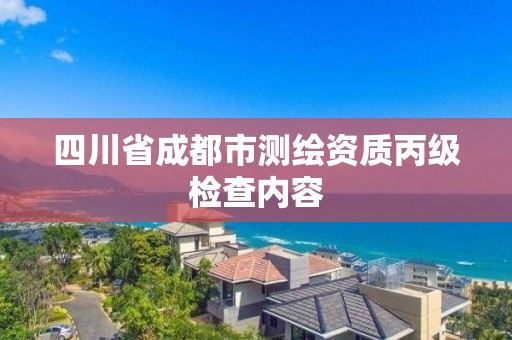 四川省成都市测绘资质丙级检查内容